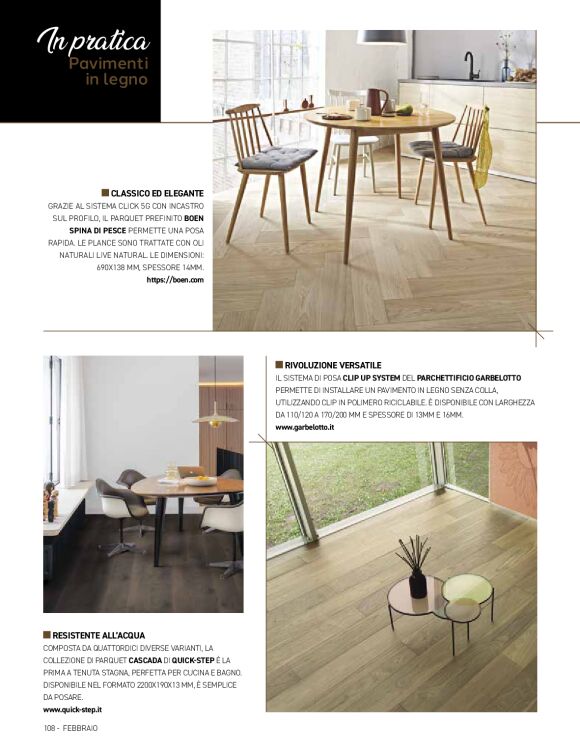 In pratica
Pavimenti in legno

CLASSICO ED ELEGANTE
GRAZIE AL SISTEMA CLICK 5G CON INCASTRO SUL PROFILO, IL PARQUET PREFINITO BOEN SPINA DI PESCE PERMETTE UNA POSA RAPIDA. LE PLANCE SONO TRATTATE CON OLI NATURALI LIVE NATURAL. LE DIMENSIONI: 690X138 MM, SPESSORE 14MM.
https://boen.com

RIVOLUZIONE VERSATILE
IL SISTEMA DI POSA CLIP UP SYSTEM DEL PARCHETTIFICIO GARBELOTTO PERMETTE DI INSTALLARE UN PAVIMENTO IN LEGNO SENZA COLLA, UTILIZZANDO CLIP IN POLIMERO RICICLABILE. È DISPONIBILE CON LARGHEZZA DA 110/120 A 170/200 MM E SPESSORE DI 13MM E 16MM.
www.garbelotto.it

RESISTENTE ALL'ACQUA
COMPOSTA DA QUATTORDICI DIVERSE VARIANTI, LA COLLEZIONE DI PARQUET CASCADA DI QUICK-STEP È LA PRIMA A TENUTA STAGNA, PERFETTA PER CUCINA E BAGNO. DISPONIBILE NEL FORMATO 2200X190X13 MM, È SEMPLICE DA POSARE.
www.quick-step.it

108 - FEBBRAIO